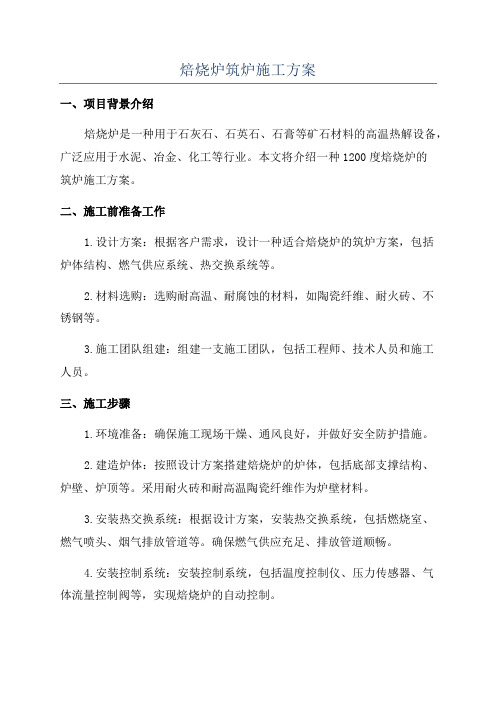 焙烧炉筑炉施工方案

一、项目背景介绍

焙烧炉是一种用于石灰石、石英石、石膏等矿石材料的高温热解设备，广泛应用于水泥、冶金、化工等行业。本文将介绍一种1200度焙烧炉的筑炉施工方案。

二、施工前准备工作

1.设计方案：根据客户需求，设计一种适合焙烧炉的筑炉方案，包括炉体结构、燃气供应系统、热交换系统等。

2.材料选购：选购耐高温、耐腐蚀的材料，如陶瓷纤维、耐火砖、不锈钢等。

3.施工团队组建：组建一支施工团队，包括工程师、技术人员和施工人员。

三、施工步骤

1.环境准备：确保施工现场干燥、通风良好，并做好安全防护措施。

2.建造炉体：按照设计方案搭建焙烧炉的炉体，包括底部支撑结构、炉壁、炉顶等。采用耐火砖和耐高温陶瓷纤维作为炉壁材料。

3.安装热交换系统：根据设计方案，安装热交换系统，包括燃烧室、燃气喷头、烟气排放管道等。确保燃气供应充足、排放管道顺畅。

4.安装控制系统：安装控制系统，包括温度控制仪、压力传感器、气体流量控制阀等，实现焙烧炉的自动控制。